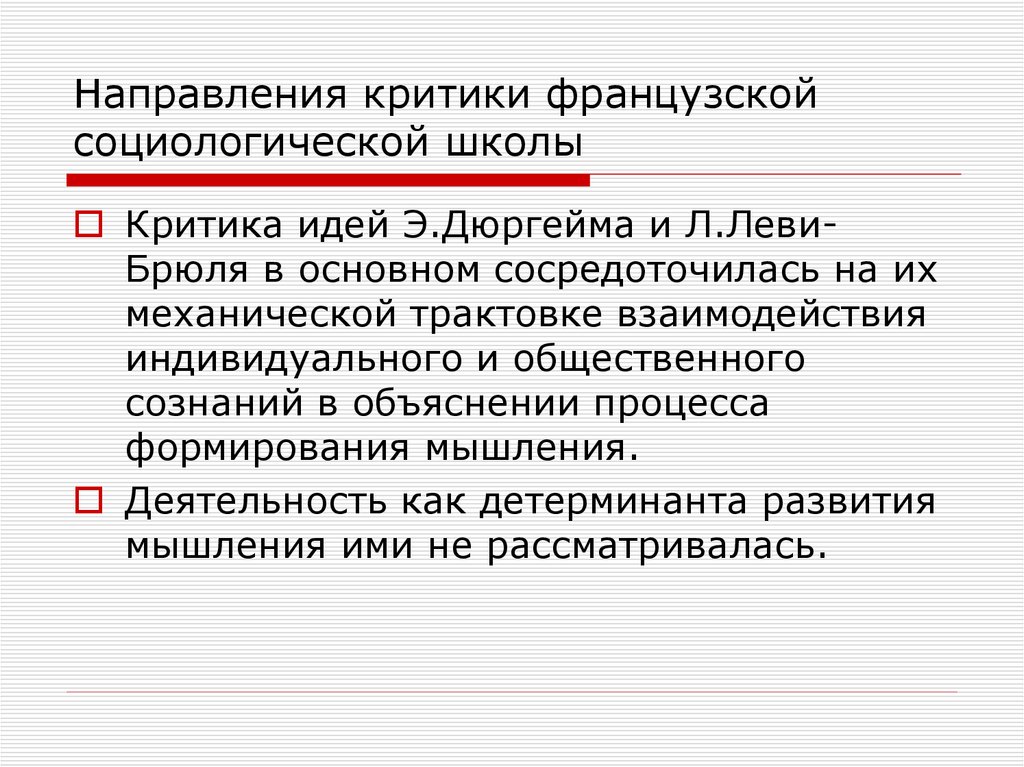 Направления критики французской социологической школы

Критика идей Э.Дюргейма и Л.Леви-Брюля в основном сосредоточилась на их механической трактовке взаимодействия индивидуального и общественного сознаний в объяснении процесса формирования мышления.

Деятельность как детерминанта развития мышления ими не рассматривалась.